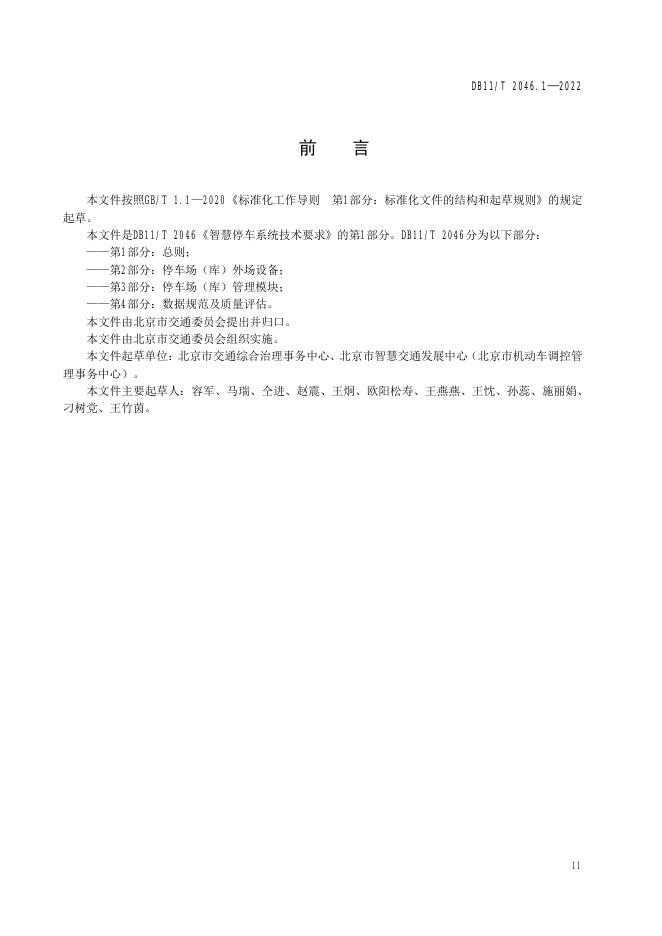 DB11/T 2046.1—2022

前　言

本文件按照GB/T 1.1—2020《标准化工作导则　第1部分：标准化文件的结构和起草规则》的规定起草。

本文件是DB11/T 2046《智慧停车系统技术要求》的第1部分。DB11/T 2046分为以下部分：

——第1部分：总则；

——第2部分：停车场（库）外场设备；

——第3部分：停车场（库）管理模块；

——第4部分：数据规范及质量评估。

本文件由北京市交通委员会提出并归口。

本文件由北京市交通委员会组织实施。

本文件起草单位：北京市交通综合治理事务中心、北京市智慧交通发展中心（北京市机动车调控管理事务中心）。

本文件主要起草人：容军、马瑞、仝进、赵震、王炯、欧阳松寿、王燕燕、王忱、孙蕊、施丽娟、刁树党、王竹茵。

II